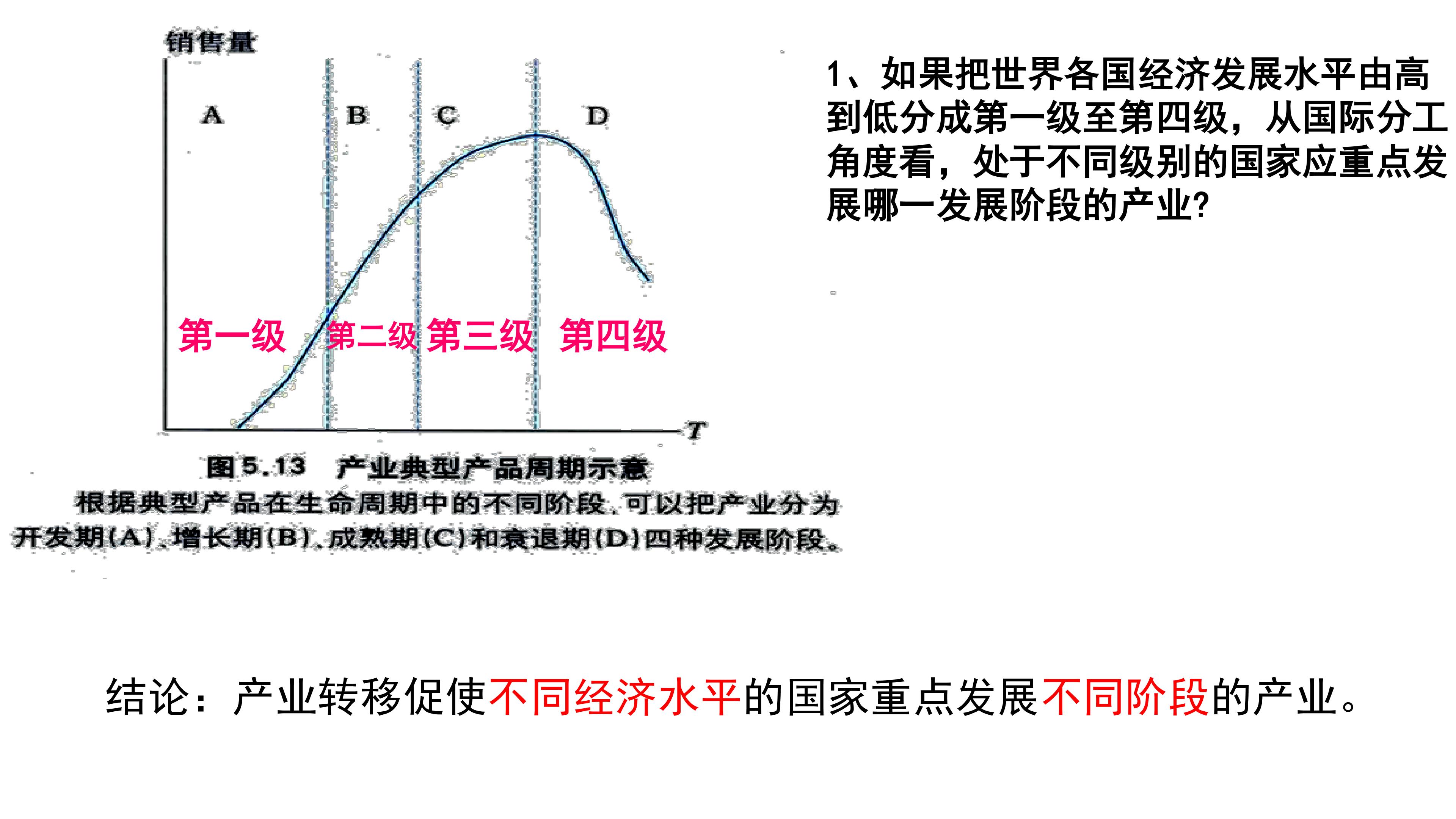 销售量

A B C D

第一级 第二级 第三级 第四级

T

图 5.13 产业典型产品周期示意

根据典型产品在生命周期中的不同阶段，可以把产业分为开发期(A)、增长期(B)、成熟期(C)和衰退期(D)四种发展阶段。

1、如果把世界各国经济发展水平由高到低分成第一级至第四级，从国际分工角度看，处于不同级别的国家应重点发展哪一发展阶段的产业?

结论：产业转移促使不同经济水平的国家重点发展不同阶段的产业。